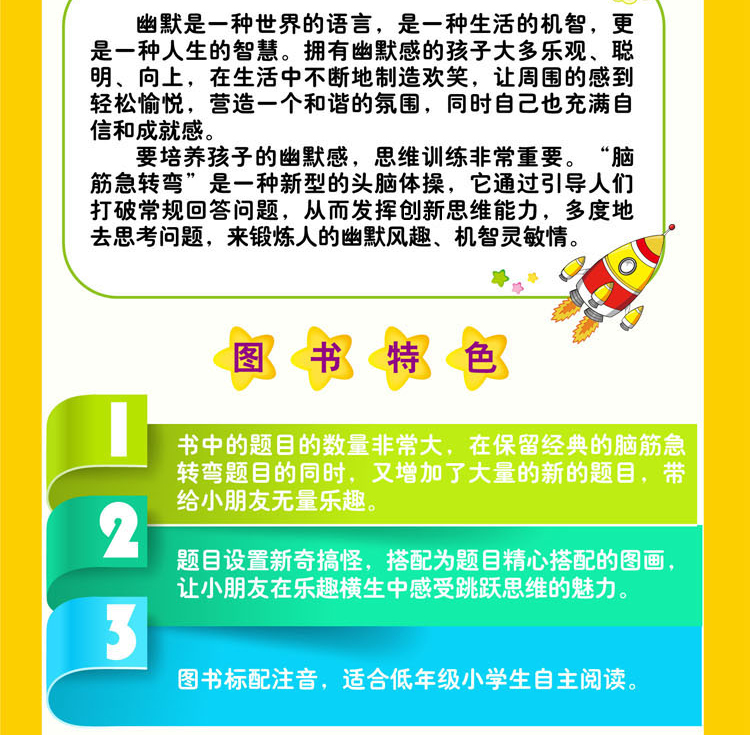 幽默是一种世界的语言，是一种生活的机智，更是一种人生的智慧。拥有幽默感的孩子大多乐观、聪明、向上，在生活中不断地制造欢笑，让周围的感到轻松愉悦，营造一个和谐的氛围，同时自己也充满自信和成就感。

要培养孩子的幽默感，思维训练非常重要。“脑筋急转弯”是一种新型的头脑体操，它通过引导人们打破常规回答问题，从而发挥创新思维能力，多度地去思考问题，来锻炼人的幽默风趣、机智灵敏情。

图 书 特 色

1

书中的题目的数量非常大，在保留经典的脑筋急转弯题目的同时，又增加了大量的新的题目，带给小朋友无量乐趣。

2

题目设置新奇搞怪，搭配为题目精心搭配的图画，让小朋友在乐趣横生中感受跳跃思维的魅力。

3

图书标配注音，适合低年级小学生自主阅读。